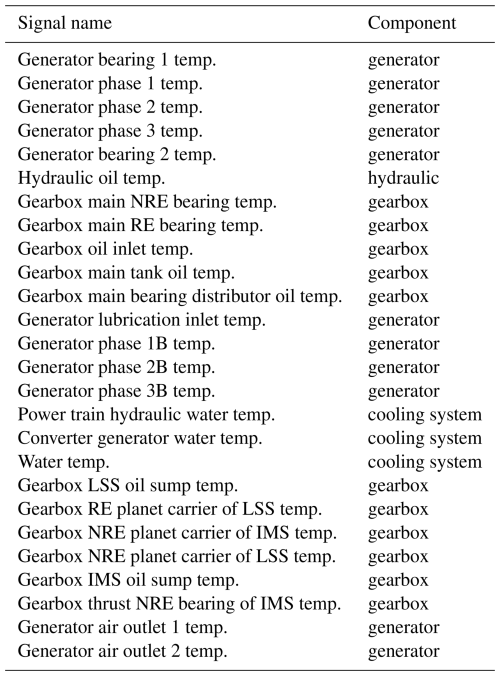 | Signal name | Component |
|---|---|
| Generator bearing 1 temp. | generator |
| Generator phase 1 temp. | generator |
| Generator phase 2 temp. | generator |
| Generator phase 3 temp. | generator |
| Generator bearing 2 temp. | generator |
| Hydraulic oil temp. | hydraulic |
| Gearbox main NRE bearing temp. | gearbox |
| Gearbox main RE bearing temp. | gearbox |
| Gearbox oil inlet temp. | gearbox |
| Gearbox main tank oil temp. | gearbox |
| Gearbox main bearing distributor oil temp. | gearbox |
| Generator lubrication inlet temp. | generator |
| Generator phase 1B temp. | generator |
| Generator phase 2B temp. | generator |
| Generator phase 3B temp. | generator |
| Power train hydraulic water temp. | cooling system |
| Converter generator water temp. | cooling system |
| Water temp. | cooling system |
| Gearbox LSS oil sump temp. | gearbox |
| Gearbox RE planet carrier of LSS temp. | gearbox |
| Gearbox NRE planet carrier of IMS temp. | gearbox |
| Gearbox NRE planet carrier of LSS temp. | gearbox |
| Gearbox IMS oil sump temp. | gearbox |
| Gearbox thrust NRE bearing of IMS temp. | gearbox |
| Generator air outlet 1 temp. | generator |
| Generator air outlet 2 temp. | generator |